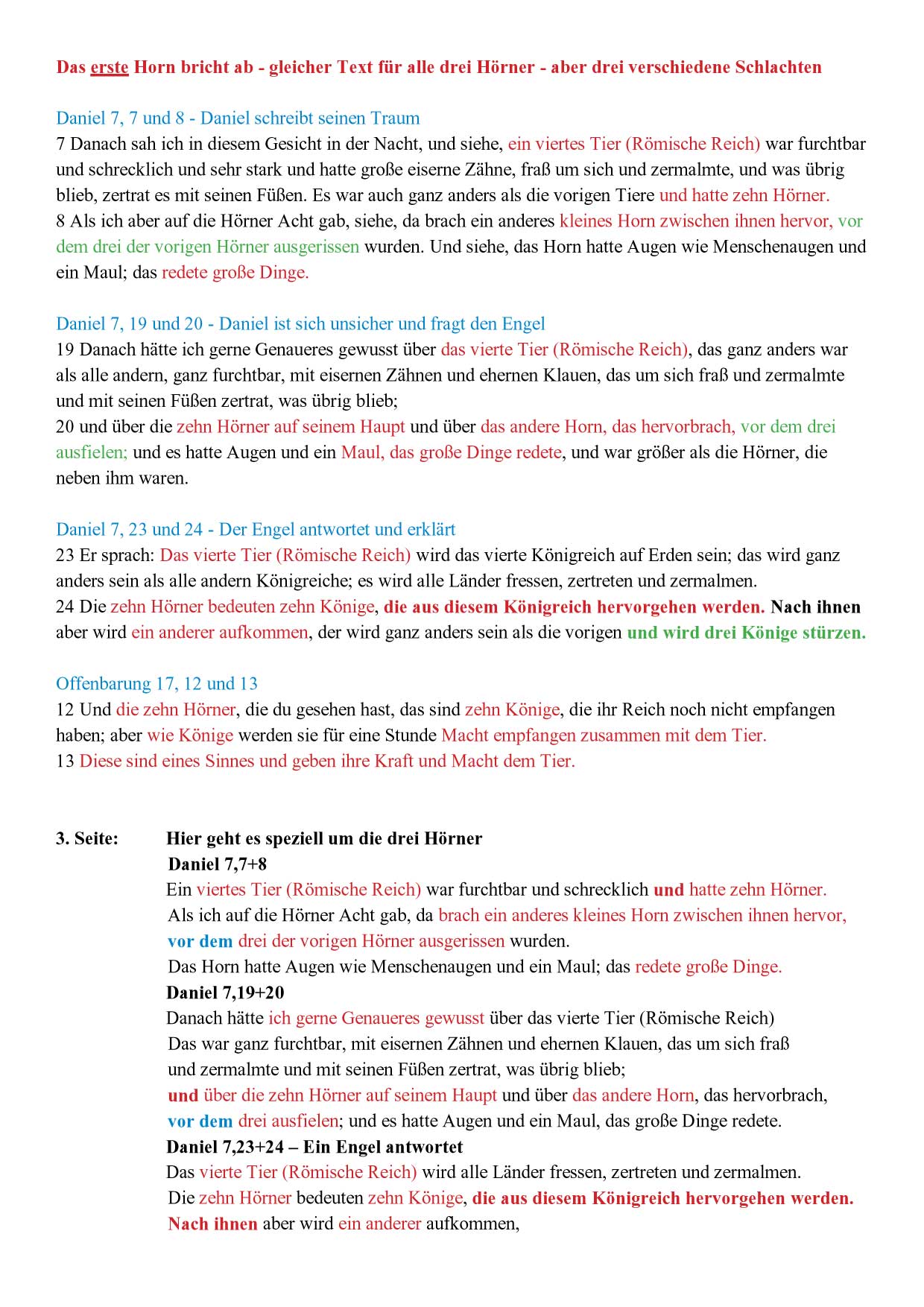 Das erste Horn bricht ab - gleicher Text für alle drei Hörner - aber drei verschiedene Schlachten

Daniel 7, 7 und 8 - Daniel schreibt seinen Traum
7 Danach sah ich in diesem Gesicht in der Nacht, und siehe, ein viertes Tier (Römische Reich) war furchtbar und schrecklich und sehr stark und hatte große eiserne Zähne, fraß um sich und zermalmte, und was übrig blieb, zertrat es mit seinen Füßen. Es war auch ganz anders als die vorigen Tiere und hatte zehn Hörner.
8 Als ich aber auf die Hörner Acht gab, siehe, da brach ein anderes kleines Horn zwischen ihnen hervor, vor dem drei der vorigen Hörner ausgerissen wurden. Und siehe, das Horn hatte Augen wie Menschenaugen und ein Maul; das redete große Dinge.

Daniel 7, 19 und 20 - Daniel ist sich unsicher und fragt den Engel
19 Danach hätte ich gerne Genaueres gewusst über das vierte Tier (Römische Reich), das ganz anders war als alle andern, ganz furchtbar, mit eisernen Zähnen und ehernen Klauen, das um sich fraß und zermalmte und mit seinen Füßen zertrat, was übrig blieb;
20 und über die zehn Hörner auf seinem Haupt und über das andere Horn, das hervorbrach, vor dem drei ausfielen; und es hatte Augen und ein Maul, das große Dinge redete, und war größer als die Hörner, die neben ihm waren.

Daniel 7, 23 und 24 - Der Engel antwortet und erklärt
23 Er sprach: Das vierte Tier (Römische Reich) wird das vierte Königreich auf Erden sein; das wird ganz anders sein als alle andern Königreiche; es wird alle Länder fressen, zertreten und zermalmen.
24 Die zehn Hörner bedeuten zehn Könige, die aus diesem Königreich hervorgehen werden. Nach ihnen aber wird ein anderer aufkommen, der wird ganz anders sein als die vorigen und wird drei Könige stürzen.

Offenbarung 17, 12 und 13
12 Und die zehn Hörner, die du gesehen hast, das sind zehn Könige, die ihr Reich noch nicht empfangen haben; aber wie Könige werden sie für eine Stunde Macht empfangen zusammen mit dem Tier.
13 Diese sind eines Sinnes und geben ihre Kraft und Macht dem Tier.

3. Seite: Hier geht es speziell um die drei Hörner
Daniel 7,7+8
Ein viertes Tier (Römische Reich) war furchtbar und schrecklich und hatte zehn Hörner.
Als ich auf die Hörner Acht gab, da brach ein anderes kleines Horn zwischen ihnen hervor, vor dem drei der vorigen Hörner ausgerissen wurden.
Das Horn hatte Augen wie Menschenaugen und ein Maul; das redete große Dinge.
Daniel 7,19+20
Danach hätte ich gerne Genaueres gewusst über das vierte Tier (Römische Reich)
Das war ganz furchtbar, mit eisernen Zähnen und ehernen Klauen, das um sich fraß und zermalmte und mit seinen Füßen zertrat, was übrig blieb;
und über die zehn Hörner auf seinem Haupt und über das andere Horn, das hervorbrach, vor dem drei ausfielen; und es hatte Augen und ein Maul, das große Dinge redete.
Daniel 7,23+24 – Ein Engel antwortet
Das vierte Tier (Römische Reich) wird alle Länder fressen, zertreten und zermalmen.
Die zehn Hörner bedeuten zehn Könige, die aus diesem Königreich hervorgehen werden.
Nach ihnen aber wird ein anderer aufkommen,